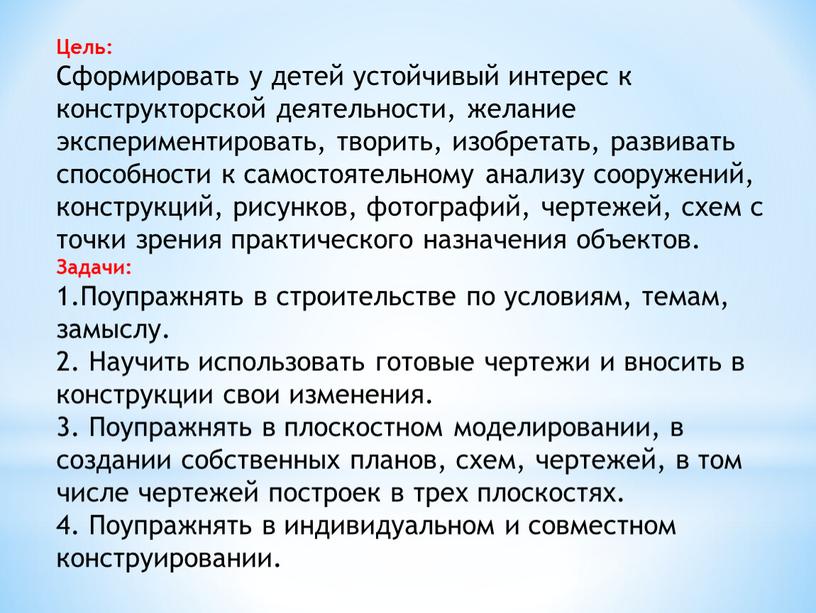 Цель:
Сформировать у детей устойчивый интерес к конструкторской деятельности, желание экспериментировать, творить, изобретать, развивать способности к самостоятельному анализу сооружений, конструкций, рисунков, фотографий, чертежей, схем с точки зрения практического назначения объектов.
Задачи:
1.Поупражнять в строительстве по условиям, темам, замыслу.
2. Научить использовать готовые чертежи и вносить в конструкции свои изменения.
3. Поупражнять в плоскостном моделировании, в создании собственных планов, схем, чертежей, в том числе чертежей построек в трех плоскостях.
4. Поупражнять в индивидуальном и совместном конструировании.